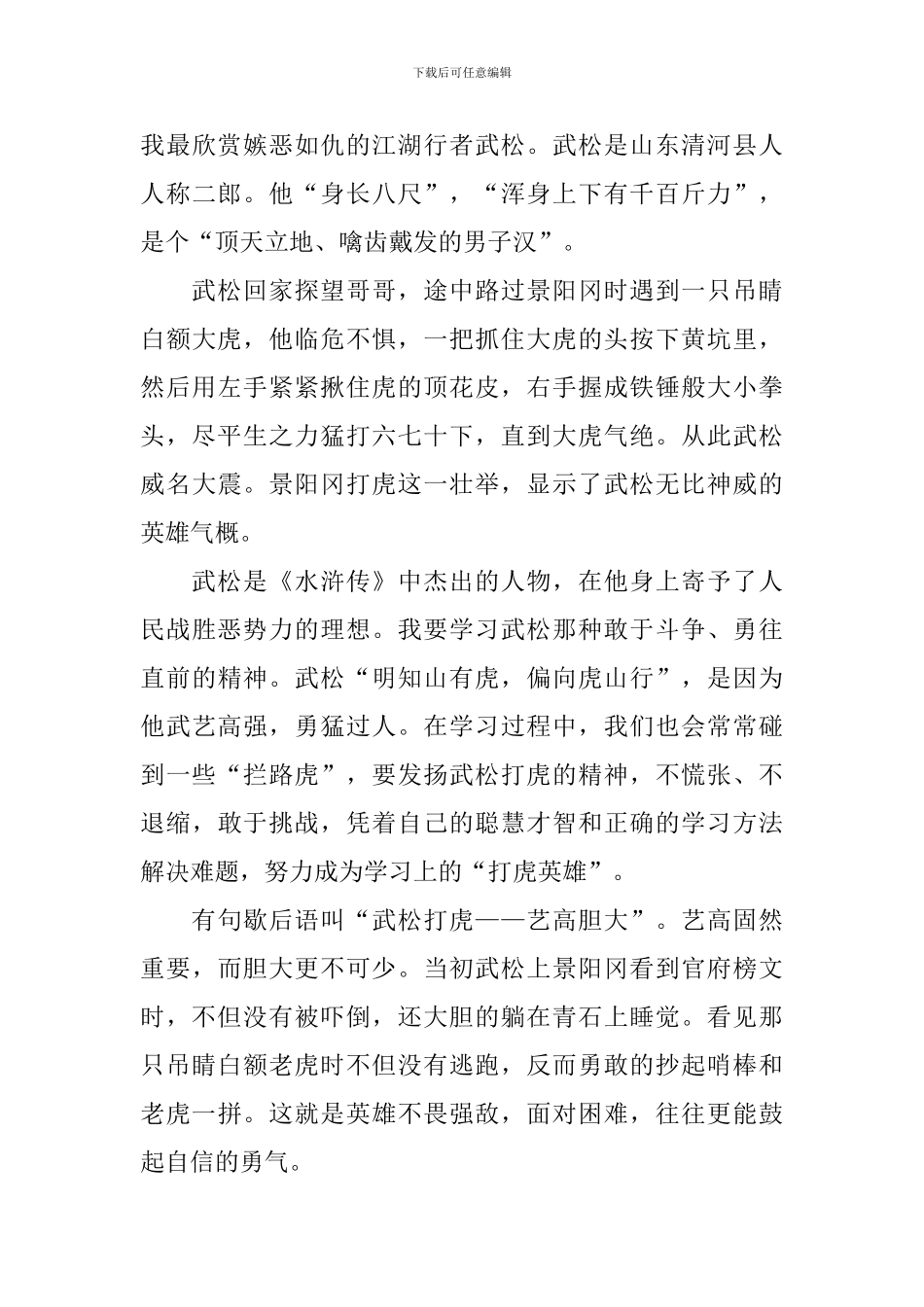 下载后可任意编辑

我最欣赏嫉恶如仇的江湖行者武松。武松是山东清河县人人称二郎。他“身长八尺”，“浑身上下有千百斤力”，是个“顶天立地、噙齿戴发的男子汉”。

武松回家探望哥哥，途中路过景阳冈时遇到一只吊睛白额大虎，他临危不惧，一把抓住大虎的头按下黄坑里，然后用左手紧紧揪住虎的顶花皮，右手握成铁锤般大小拳头，尽平生之力猛打六七十下，直到大虎气绝。从此武松威名大震。景阳冈打虎这一壮举，显示了武松无比神威的英雄气概。

武松是《水浒传》中杰出的人物，在他身上寄予了人民战胜恶势力的理想。我要学习武松那种敢于斗争、勇往直前的精神。武松“明知山有虎，偏向虎山行”，是因为他武艺高强，勇猛过人。在学习过程中，我们也会常常碰到一些“拦路虎”，要发扬武松打虎的精神，不慌张、不退缩，敢于挑战，凭着自己的聪慧才智和正确的学习方法解决难题，努力成为学习上的“打虎英雄”。

有句歇后语叫“武松打虎——艺高胆大”。艺高固然重要，而胆大更不可少。当初武松上景阳冈看到官府榜文时，不但没有被吓倒，还大胆的躺在青石上睡觉。看见那只吊睛白额老虎时不但没有逃跑，反而勇敢的抄起哨棒和老虎一拼。这就是英雄不畏强敌，面对困难，往往更能鼓起自信的勇气。